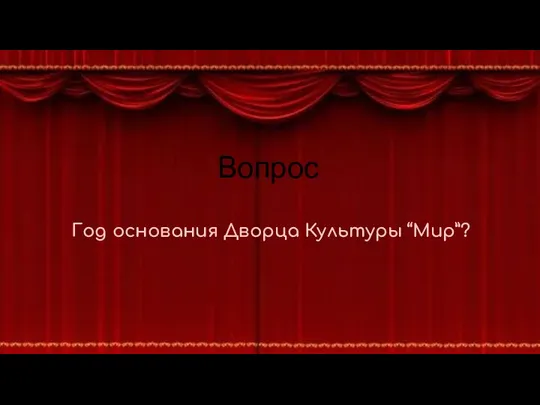 Вопрос

Год основания Дворца Культуры “Мир”?